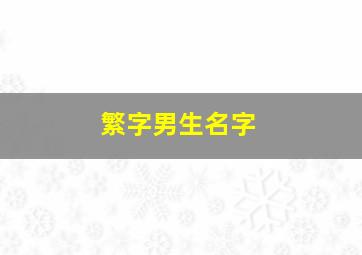 繁字男生名字